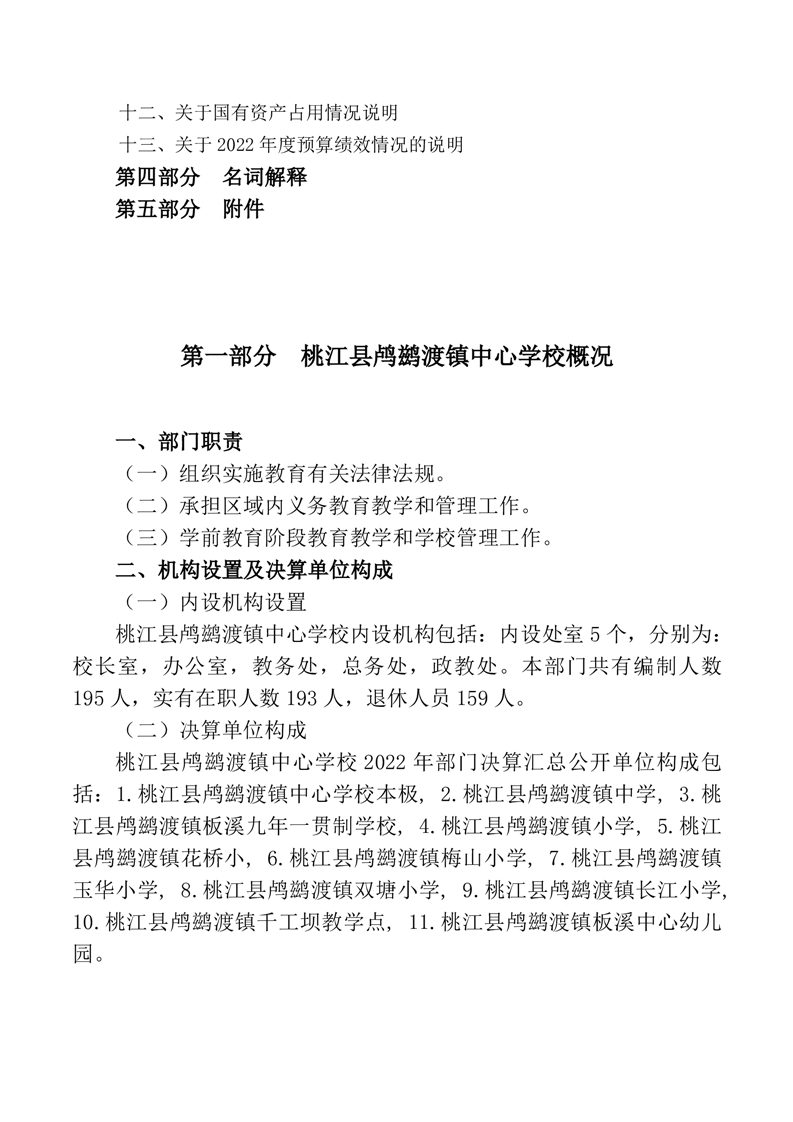 十二、关于国有资产占用情况说明
十三、关于 2022 年度预算绩效情况的说明
第四部分　名词解释
第五部分　附件

第一部分　桃江县鸬鹚渡镇中心学校概况

一、部门职责
（一）组织实施教育有关法律法规。
（二）承担区域内义务教育教学和管理工作。
（三）学前教育阶段教育教学和学校管理工作。
二、机构设置及决算单位构成
（一）内设机构设置
桃江县鸬鹚渡镇中心学校内设机构包括：内设处室 5 个，分别为：校长室，办公室，教务处，总务处，政教处。本部门共有编制人数 195 人，实有在职人数 193 人，退休人员 159 人。
（二）决算单位构成
桃江县鸬鹚渡镇中心学校 2022 年部门决算汇总公开单位构成包括：1.桃江县鸬鹚渡镇中心学校本极，2.桃江县鸬鹚渡镇中学，3.桃江县鸬鹚渡镇板溪九年一贯制学校，4.桃江县鸬鹚渡镇小学，5.桃江县鸬鹚渡镇花桥小，6.桃江县鸬鹚渡镇梅山小学，7.桃江县鸬鹚渡镇玉华小学，8.桃江县鸬鹚渡镇双塘小学，9.桃江县鸬鹚渡镇长江小学，10.桃江县鸬鹚渡镇千工坝教学点，11.桃江县鸬鹚渡镇板溪中心幼儿园。